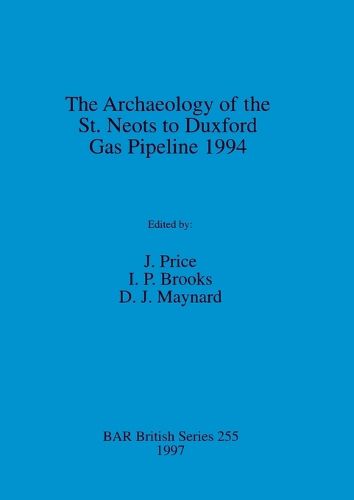 The Archaeology of the St. Neots to Duxford Gas Pipeline 1994

Edited by:

J. Price
I. P. Brooks
D. J. Maynard

BAR British Series 255
1997